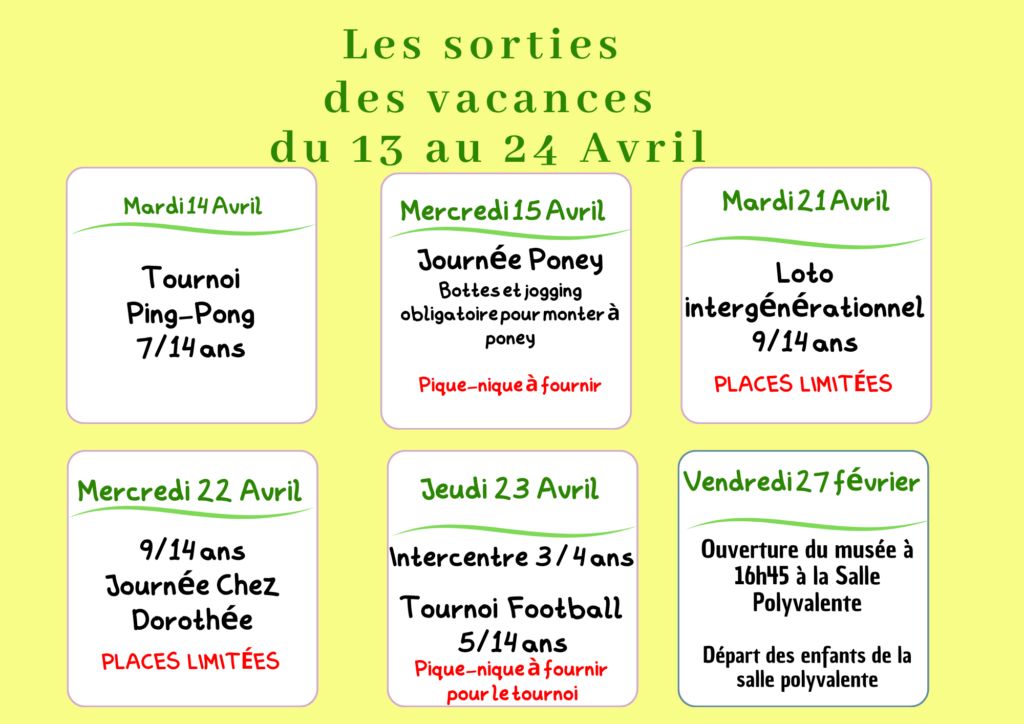 Les sorties
des vacances
du 13 au 24 Avril

Mardi 14 Avril

Tournoi
Ping-Pong
7/14 ans

Mercredi 15 Avril

Journée Poney
Bottes et jogging obligatoire pour monter à poney

Pique-nique à fournir

Mardi 21 Avril

Loto
intergénérationnel
9/14 ans

PLACES LIMITÉES

Mercredi 22 Avril

9/14 ans
Journée Chez Dorothée

PLACES LIMITÉES

Jeudi 23 Avril

Intercentre 3/4 ans

Tournoi Football
5/14 ans
Pique-nique à fournir pour le tournoi

Vendredi 27 février

Ouverture du musée à 16h45 à la Salle Polyvalente

Départ des enfants de la salle polyvalente